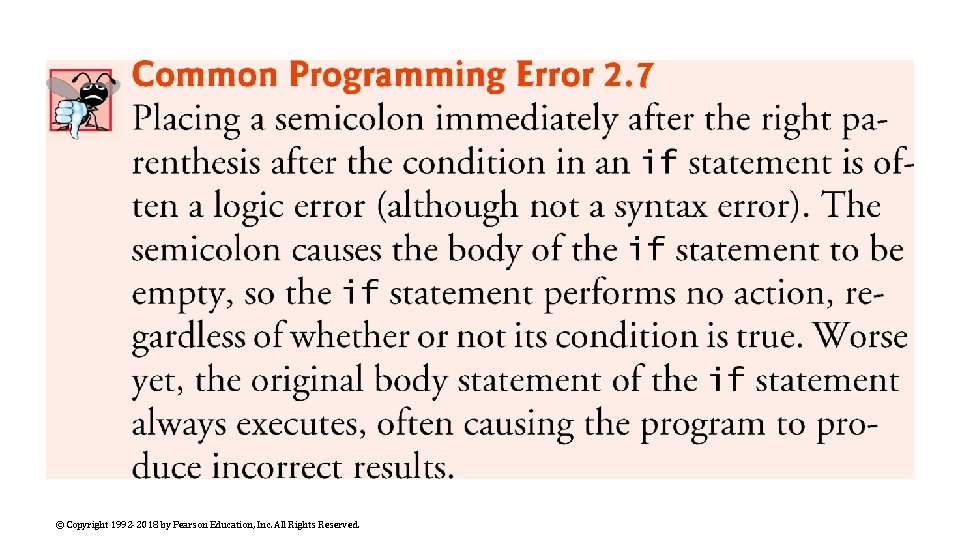 Common Programming Error 2.7

Placing a semicolon immediately after the right parenthesis after the condition in an if statement is often a logic error (although not a syntax error). The semicolon causes the body of the if statement to be empty, so the if statement performs no action, regardless of whether or not its condition is true. Worse yet, the original body statement of the if statement always executes, often causing the program to produce incorrect results.

© Copyright 1992-2018 by Pearson Education, Inc. All Rights Reserved.